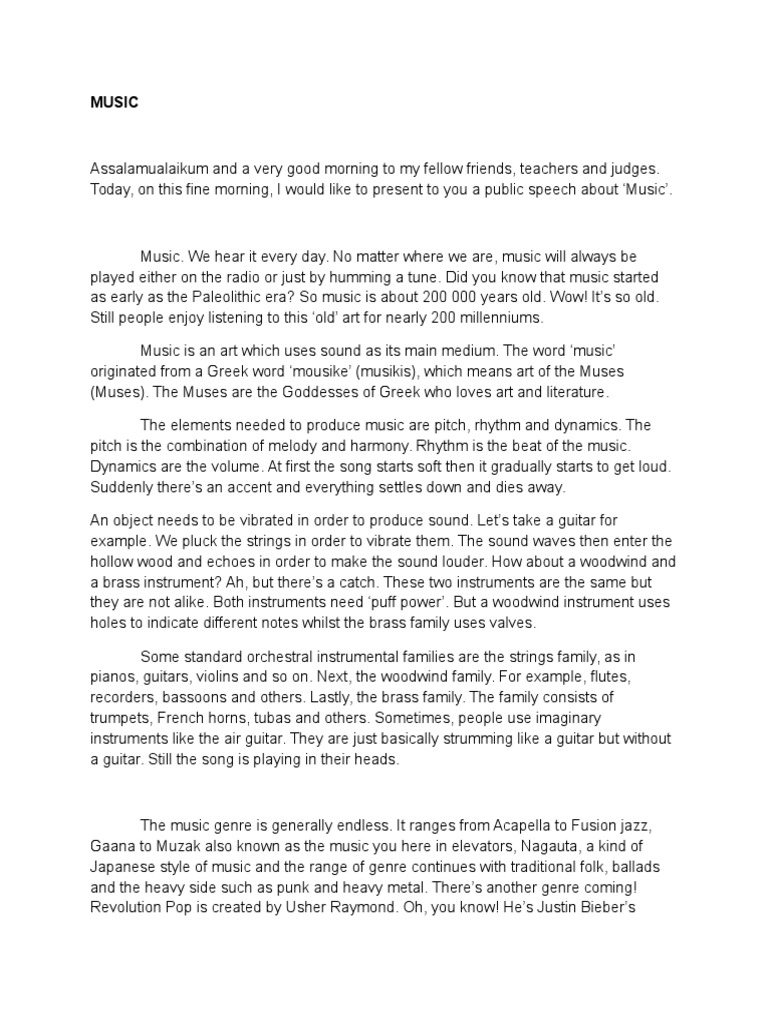 MUSIC

Assalamualaikum and a very good morning to my fellow friends, teachers and judges. Today, on this fine morning, I would like to present to you a public speech about 'Music'.

Music. We hear it every day. No matter where we are, music will always be played either on the radio or just by humming a tune. Did you know that music started as early as the Paleolithic era? So music is about 200 000 years old. Wow! It's so old. Still people enjoy listening to this 'old' art for nearly 200 millenniums.

Music is an art which uses sound as its main medium. The word 'music' originated from a Greek word 'mousike' (musikis), which means art of the Muses (Muses). The Muses are the Goddesses of Greek who loves art and literature.

The elements needed to produce music are pitch, rhythm and dynamics. The pitch is the combination of melody and harmony. Rhythm is the beat of the music. Dynamics are the volume. At first the song starts soft then it gradually starts to get loud. Suddenly there's an accent and everything settles down and dies away.

An object needs to be vibrated in order to produce sound. Let's take a guitar for example. We pluck the strings in order to vibrate them. The sound waves then enter the hollow wood and echoes in order to make the sound louder. How about a woodwind and a brass instrument? Ah, but there's a catch. These two instruments are the same but they are not alike. Both instruments need 'puff power'. But a woodwind instrument uses holes to indicate different notes whilst the brass family uses valves.

Some standard orchestral instrumental families are the strings family, as in pianos, guitars, violins and so on. Next, the woodwind family. For example, flutes, recorders, bassoons and others. Lastly, the brass family. The family consists of trumpets, French horns, tubas and others. Sometimes, people use imaginary instruments like the air guitar. They are just basically strumming like a guitar but without a guitar. Still the song is playing in their heads.

The music genre is generally endless. It ranges from Acapella to Fusion jazz, Gaana to Muzak also known as the music you here in elevators, Nagauta, a kind of Japanese style of music and the range of genre continues with traditional folk, ballads and the heavy side such as punk and heavy metal. There's another genre coming! Revolution Pop is created by Usher Raymond. Oh, you know! He's Justin Bieber's